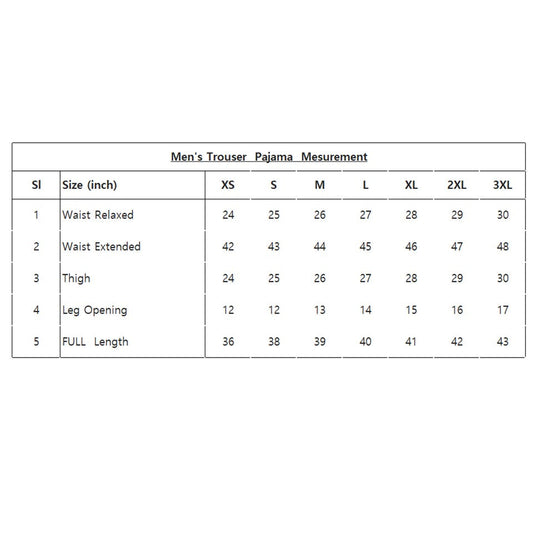 Men's Trouser Pajama Mesurement

| Sl | Size (inch) | XS | S | M | L | XL | 2XL | 3XL |
|---|---|---|---|---|---|---|---|---|
| 1 | Waist Relaxed | 24 | 25 | 26 | 27 | 28 | 29 | 30 |
| 2 | Waist Extended | 42 | 43 | 44 | 45 | 46 | 47 | 48 |
| 3 | Thigh | 24 | 25 | 26 | 27 | 28 | 29 | 30 |
| 4 | Leg Opening | 12 | 12 | 13 | 14 | 15 | 16 | 17 |
| 5 | FULL Length | 36 | 38 | 39 | 40 | 41 | 42 | 43 |